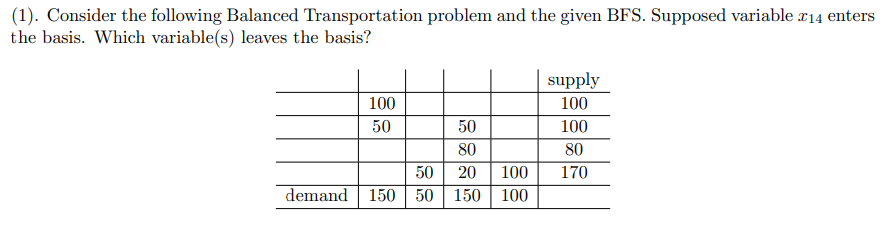 (1). Consider the following Balanced Transportation problem and the given BFS. Supposed variable $x_{14}$ enters the basis. Which variable(s) leaves the basis?

| | | | | | supply |
|---|---|---|---|---|---|
| | 100 | | | | 100 |
| | 50 | | 50 | | 100 |
| | | | 80 | | 80 |
| | | 50 | 20 | 100 | 170 |
| demand | 150 | 50 | 150 | 100 | |